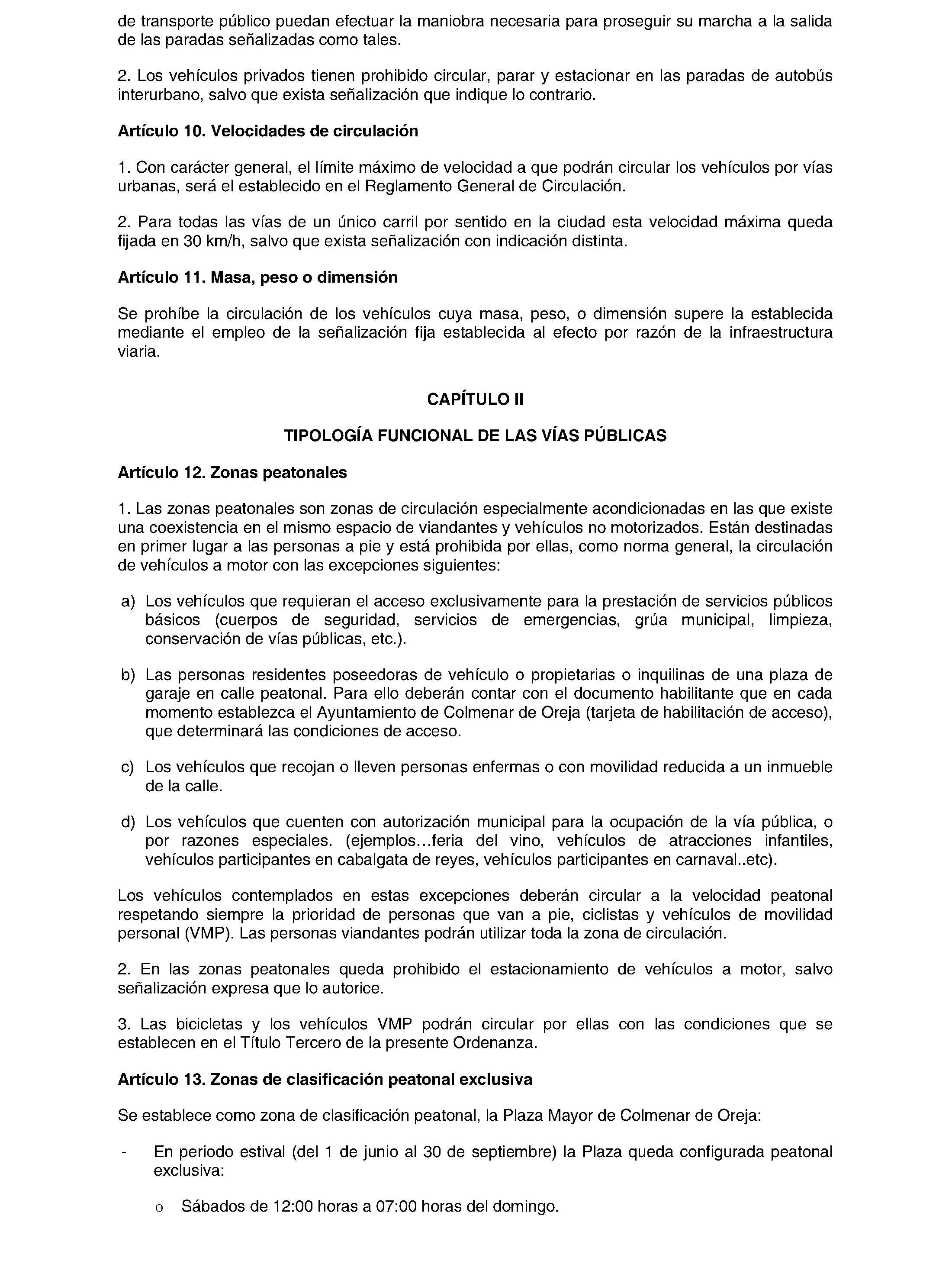 de transporte público puedan efectuar la maniobra necesaria para proseguir su marcha a la salida de las paradas señalizadas como tales.

2. Los vehículos privados tienen prohibido circular, parar y estacionar en las paradas de autobús interurbano, salvo que exista señalización que indique lo contrario.

Artículo 10. Velocidades de circulación

1. Con carácter general, el límite máximo de velocidad a que podrán circular los vehículos por vías urbanas, será el establecido en el Reglamento General de Circulación.

2. Para todas las vías de un único carril por sentido en la ciudad esta velocidad máxima queda fijada en 30 km/h, salvo que exista señalización con indicación distinta.

Artículo 11. Masa, peso o dimensión

Se prohíbe la circulación de los vehículos cuya masa, peso, o dimensión supere la establecida mediante el empleo de la señalización fija establecida al efecto por razón de la infraestructura viaria.

CAPÍTULO II

TIPOLOGÍA FUNCIONAL DE LAS VÍAS PÚBLICAS

Artículo 12. Zonas peatonales

1. Las zonas peatonales son zonas de circulación especialmente acondicionadas en las que existe una coexistencia en el mismo espacio de viandantes y vehículos no motorizados. Están destinadas en primer lugar a las personas a pie y está prohibida por ellas, como norma general, la circulación de vehículos a motor con las excepciones siguientes:

a) Los vehículos que requieran el acceso exclusivamente para la prestación de servicios públicos básicos (cuerpos de seguridad, servicios de emergencias, grúa municipal, limpieza, conservación de vías públicas, etc.).

b) Las personas residentes poseedoras de vehículo o propietarias o inquilinas de una plaza de garaje en calle peatonal. Para ello deberán contar con el documento habilitante que en cada momento establezca el Ayuntamiento de Colmenar de Oreja (tarjeta de habilitación de acceso), que determinará las condiciones de acceso.

c) Los vehículos que recojan o lleven personas enfermas o con movilidad reducida a un inmueble de la calle.

d) Los vehículos que cuenten con autorización municipal para la ocupación de la vía pública, o por razones especiales. (ejemplos…feria del vino, vehículos de atracciones infantiles, vehículos participantes en cabalgata de reyes, vehículos participantes en carnaval..etc).

Los vehículos contemplados en estas excepciones deberán circular a la velocidad peatonal respetando siempre la prioridad de personas que van a pie, ciclistas y vehículos de movilidad personal (VMP). Las personas viandantes podrán utilizar toda la zona de circulación.

2. En las zonas peatonales queda prohibido el estacionamiento de vehículos a motor, salvo señalización expresa que lo autorice.

3. Las bicicletas y los vehículos VMP podrán circular por ellas con las condiciones que se establecen en el Título Tercero de la presente Ordenanza.

Artículo 13. Zonas de clasificación peatonal exclusiva

Se establece como zona de clasificación peatonal, la Plaza Mayor de Colmenar de Oreja:

- En periodo estival (del 1 de junio al 30 de septiembre) la Plaza queda configurada peatonal exclusiva:

o Sábados de 12:00 horas a 07:00 horas del domingo.